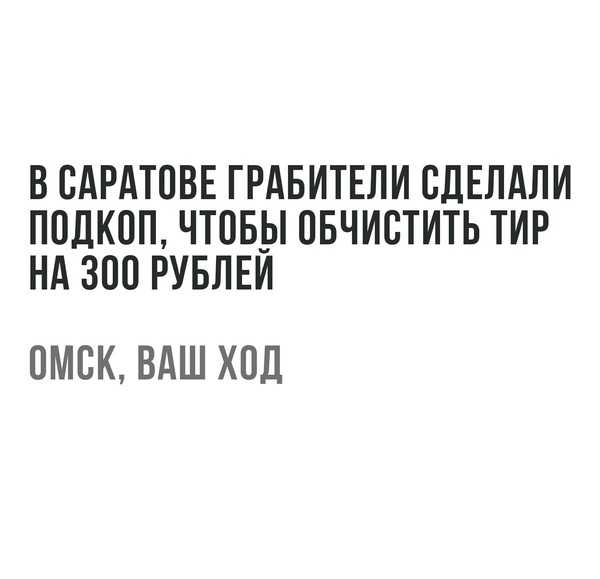 В САРАТОВЕ ГРАБИТЕЛИ СДЕЛАЛИ ПОДКОП, ЧТОБЫ ОБЧИСТИТЬ ТИР НА 300 РУБЛЕЙ

ОМСК, ВАШ ХОД